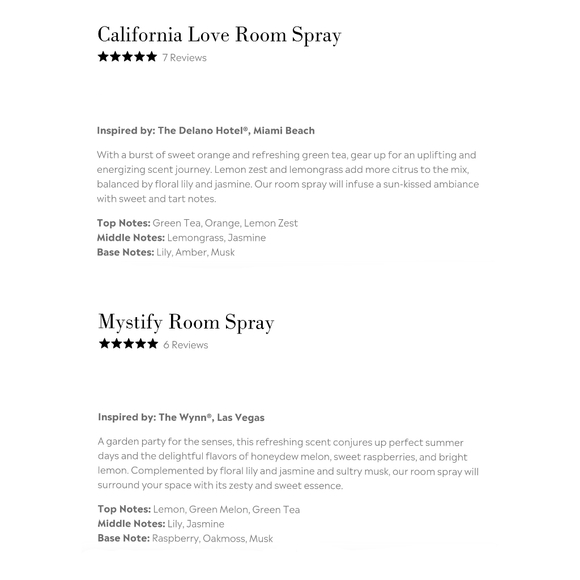 California Love Room Spray
★★★★★ 7 Reviews

Inspired by: The Delano Hotel®, Miami Beach

With a burst of sweet orange and refreshing green tea, gear up for an uplifting and energizing scent journey. Lemon zest and lemongrass add more citrus to the mix, balanced by floral lily and jasmine. Our room spray will infuse a sun-kissed ambiance with sweet and tart notes.

Top Notes: Green Tea, Orange, Lemon Zest
Middle Notes: Lemongrass, Jasmine
Base Notes: Lily, Amber, Musk

Mystify Room Spray
★★★★★ 6 Reviews

Inspired by: The Wynn®, Las Vegas

A garden party for the senses, this refreshing scent conjures up perfect summer days and the delightful flavors of honeydew melon, sweet raspberries, and bright lemon. Complemented by floral lily and jasmine and sultry musk, our room spray will surround your space with its zesty and sweet essence.

Top Notes: Lemon, Green Melon, Green Tea
Middle Notes: Lily, Jasmine
Base Note: Raspberry, Oakmoss, Musk